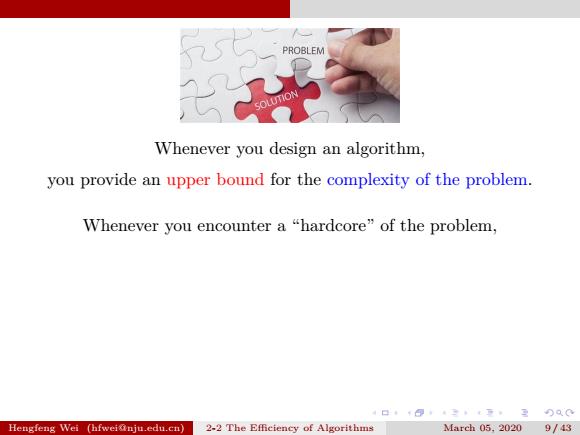 PROBLEM

SOLUTION

Whenever you design an algorithm,

you provide an upper bound for the complexity of the problem.

Whenever you encounter a “hardcore” of the problem,

Hengfeng Wei (hfwei@nju.edu.cn) 2-2 The Efficiency of Algorithms March 05, 2020 9 / 43